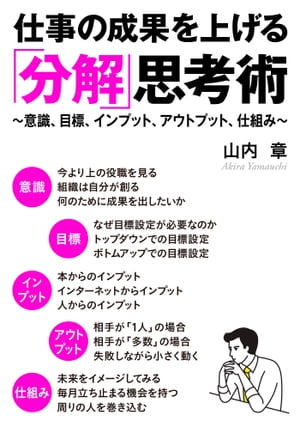 仕事の成果を上げる
「分解」思考術
～意識、目標、インプット、アウトプット、仕組み～

山内 章
Akira Yamauchi

意識
今より上の役職を見る
組織は自分が創る
何のために成果を出したいか

目標
なぜ目標設定が必要なのか
トップダウンでの目標設定
ボトムアップでの目標設定

インプット
本からのインプット
インターネットからインプット
人からのインプット

アウトプット
相手が「1人」の場合
相手が「多数」の場合
失敗しながら小さく動く

仕組み
未来をイメージしてみる
毎月立ち止まる機会を持つ
周りの人を巻き込む